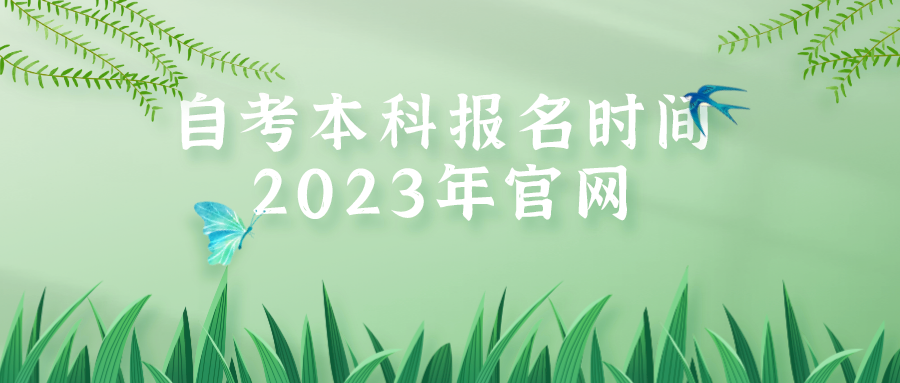 自考本科报名时间
2023年官网